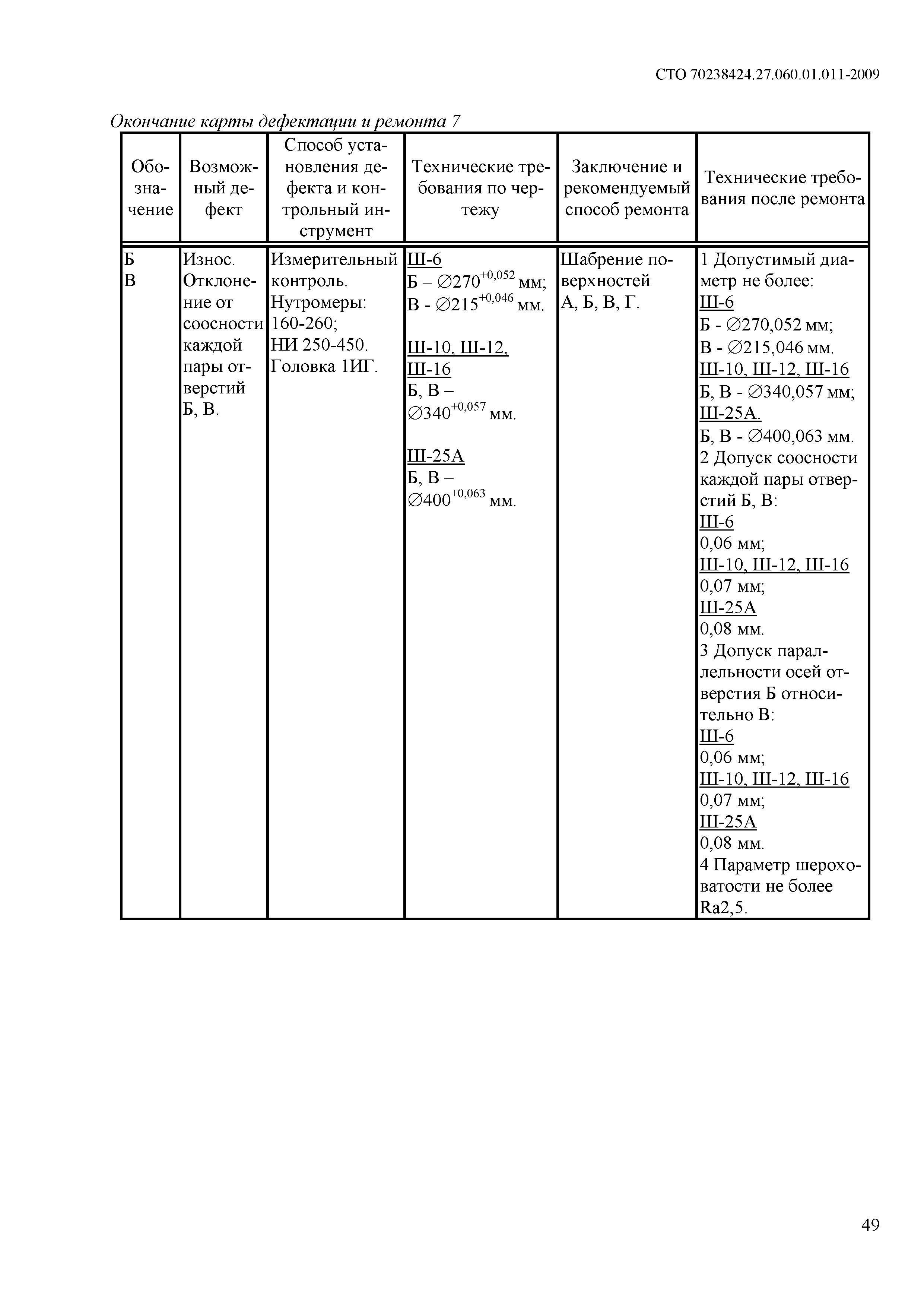 СТО 70238424.27.060.01.011-2009

Окончание карты дефектации и ремонта 7

| Обозначение | Возможный дефект | Способ установления дефекта и контрольный инструмент | Технические требования по чертежу | Заключение и рекомендуемый способ ремонта | Технические требования после ремонта |
|---|---|---|---|---|---|
| Б В | Износ. Отклонение от соосности каждой пары отверстий Б, В. | Измерительный контроль. Нутромеры: 160-260; НИ 250-450. Головка 1ИГ. | Ш-6 Б – $\varnothing 270^{+0,052}$ мм; В - $\varnothing 215^{+0,046}$ мм. Ш-10, Ш-12, Ш-16 Б, В – $\varnothing 340^{+0,057}$ мм. Ш-25А Б, В – $\varnothing 400^{+0,063}$ мм. | Шабрение поверхностей А, Б, В, Г. | 1 Допустимый диаметр не более: Ш-6 Б - $\varnothing$270,052 мм; В - $\varnothing$215,046 мм. Ш-10, Ш-12, Ш-16 Б, В - $\varnothing$340,057 мм; Ш-25А. Б, В - $\varnothing$400,063 мм. 2 Допуск соосности каждой пары отверстий Б, В: Ш-6 0,06 мм; Ш-10, Ш-12, Ш-16 0,07 мм; Ш-25А 0,08 мм. 3 Допуск параллельности осей отверстия Б относительно В: Ш-6 0,06 мм; Ш-10, Ш-12, Ш-16 0,07 мм; Ш-25А 0,08 мм. 4 Параметр шероховатости не более Ra2,5. |

49